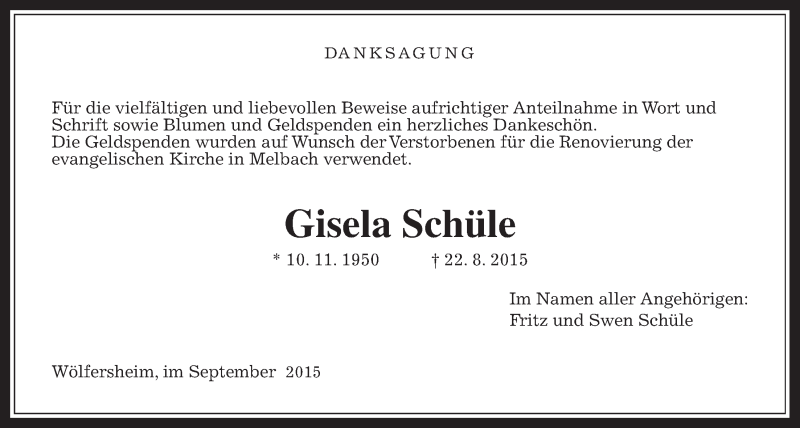 DANKSAGUNG

Für die vielfältigen und liebevollen Beweise aufrichtiger Anteilnahme in Wort und Schrift sowie Blumen und Geldspenden ein herzliches Dankeschön.
Die Geldspenden wurden auf Wunsch der Verstorbenen für die Renovierung der evangelischen Kirche in Melbach verwendet.

Gisela Schüle

* 10. 11. 1950 † 22. 8. 2015

Im Namen aller Angehörigen:
Fritz und Swen Schüle

Wölfersheim, im September 2015